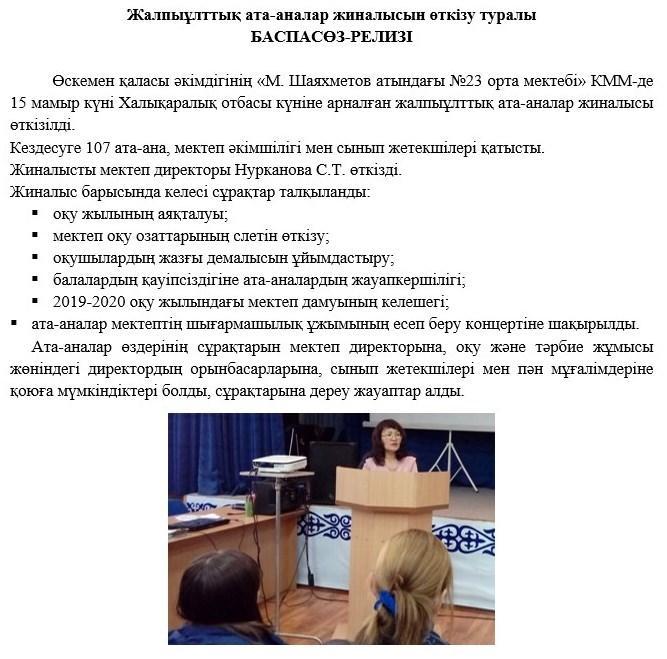 Жалпыұлттық ата-аналар жиналысын өткізу туралы
БАСПАСӨЗ-РЕЛИЗІ

Өскемен қаласы әкімдігінің «М. Шаяхметов атындағы №23 орта мектебі» КММ-де 15 мамыр күні Халықаралық отбасы күніне арналған жалпыұлттық ата-аналар жиналысы өткізілді.

Кездесуге 107 ата-ана, мектеп әкімшілігі мен сынып жетекшілері қатысты.

Жиналысты мектеп директоры Нурканова С.Т. өткізді.

Жиналыс барысында келесі сұрақтар талқыланды:

• оқу жылының аяқталуы;
• мектеп оқу озаттарының слетін өткізу;
• оқушылардың жазғы демалысын ұйымдастыру;
• балалардың қауіпсіздігіне ата-аналардың жауапкершілігі;
• 2019-2020 оқу жылындағы мектеп дамуының келешегі;
• ата-аналар мектептің шығармашылық ұжымының есеп беру концертіне шақырылды.

Ата-аналар өздерінің сұрақтарын мектеп директорына, оқу және тәрбие жұмысы жөніндегі директордың орынбасарларына, сынып жетекшілері мен пән мұғалімдеріне қоюға мүмкіндіктері болды, сұрақтарына дереу жауаптар алды.